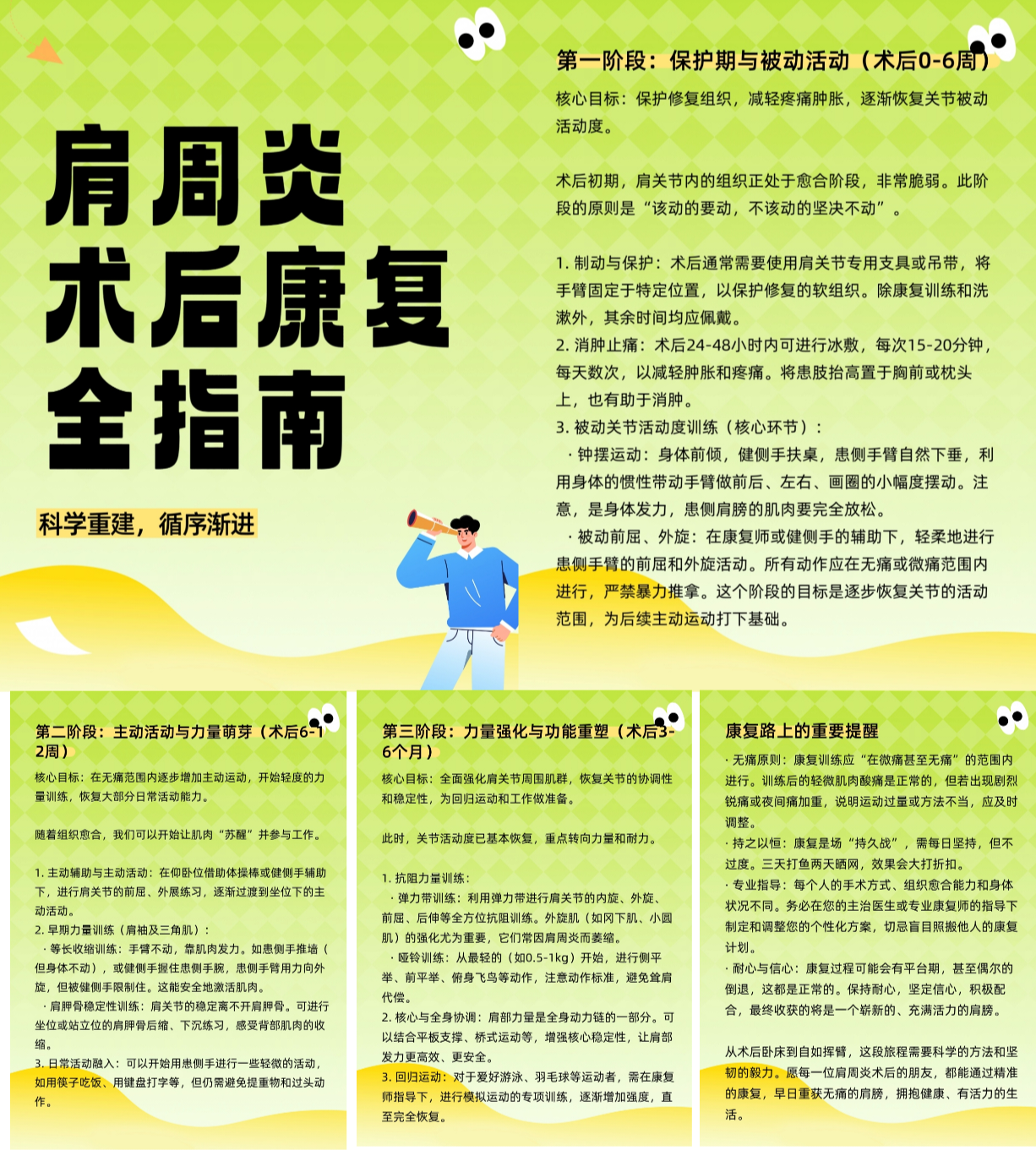 肩周炎
术后康复
全指南

科学重建，循序渐进

第一阶段：保护期与被动活动（术后0-6周）
核心目标：保护修复组织，减轻疼痛肿胀，逐渐恢复关节被动活动度。

术后初期，肩关节内的组织正处于愈合阶段，非常脆弱。此阶段的原则是“该动的要动，不该动的坚决不动”。

1. 制动与保护：术后通常需要使用肩关节专用支具或吊带，将手臂固定于特定位置，以保护修复的软组织。除康复训练和洗漱外，其余时间均应佩戴。
2. 消肿止痛：术后24-48小时内可进行冰敷，每次15-20分钟，每天数次，以减轻肿胀和疼痛。将患肢抬高置于胸前或枕头上，也有助于消肿。
3. 被动关节活动度训练（核心环节）：
· 钟摆运动：身体前倾，健侧手扶桌，患侧手臂自然下垂，利用身体的惯性带动手臂做前后、左右、画圈的小幅度摆动。注意，是身体发力，患侧肩膀的肌肉要完全放松。
· 被动前屈、外旋：在康复师或健侧手的辅助下，轻柔地进行患侧手臂的前屈和外旋活动。所有动作应在无痛或微痛范围内进行，严禁暴力推拿。这个阶段的目标是逐步恢复关节的活动范围，为后续主动运动打下基础。

第二阶段：主动活动与力量萌芽（术后6-12周）
核心目标：在无痛范围内逐步增加主动运动，开始轻度的力量训练，恢复大部分日常活动能力。

随着组织愈合，我们可以开始让肌肉“苏醒”并参与工作。

1. 主动辅助与主动活动：在仰卧位借助体操棒或健侧手辅助下，进行肩关节的前屈、外展练习，逐渐过渡到坐位下的主动活动。
2. 早期力量训练（肩袖及三角肌）：
· 等长收缩训练：手臂不动，靠肌肉发力。如患侧手推墙（但身体不动），或健侧手握住患侧手腕，患侧手臂用力向外旋，但被健侧手限制住。这能安全地激活肌肉。
· 肩胛骨稳定性训练：肩关节的稳定离不开肩胛骨。可进行坐位或站立位的肩胛骨后缩、下沉练习，感受背部肌肉的收缩。
3. 日常活动融入：可以开始用患侧手进行一些轻微的活动，如用筷子吃饭、用键盘打字等，但仍需避免提重物和过头动作。

第三阶段：力量强化与功能重塑（术后3-6个月）
核心目标：全面强化肩关节周围肌群，恢复关节的协调性和稳定性，为回归运动和工作做准备。

此时，关节活动度已基本恢复，重点转向力量和耐力。

1. 抗阻力量训练：
· 弹力带训练：利用弹力带进行肩关节的内旋、外旋、前屈、后伸等全方位抗阻训练。外旋肌（如冈下肌、小圆肌）的强化尤为重要，它们常因肩周炎而萎缩。
· 哑铃训练：从最轻的（如0.5-1kg）开始，进行侧平举、前平举、俯身飞鸟等动作，注意动作标准，避免耸肩代偿。
2. 核心与全身协调：肩部力量是全身动力链的一部分。可以结合平板支撑、桥式运动等，增强核心稳定性，让肩部发力更高效、更安全。
3. 回归运动：对于爱好游泳、羽毛球等运动者，需在康复师指导下，进行模拟运动的专项训练，逐渐增加强度，直至完全恢复。

康复路上的重要提醒
· 无痛原则：康复训练应“在微痛甚至无痛”的范围内进行。训练后的轻微肌肉酸痛是正常的，但若出现剧烈锐痛或夜间痛加重，说明运动过量或方法不当，应及时调整。
· 持之以恒：康复是场“持久战”，需每日坚持，但不过度。三天打鱼两天晒网，效果会大打折扣。
· 专业指导：每个人的手术方式、组织愈合能力和身体状况不同。务必在您的主治医生或专业康复师的指导下制定和调整您的个性化方案，切忌盲目照搬他人的康复计划。
· 耐心与信心：康复过程可能会有平台期，甚至偶尔的倒退，这都是正常的。保持耐心，坚定信心，积极配合，最终收获的将是一个崭新的、充满活力的肩膀。

从术后卧床到自如挥臂，这段旅程需要科学的方法和坚韧的毅力。愿每一位肩周炎术后的朋友，都能通过精准的康复，早日重获无痛的肩膀，拥抱健康、有活力的生活。